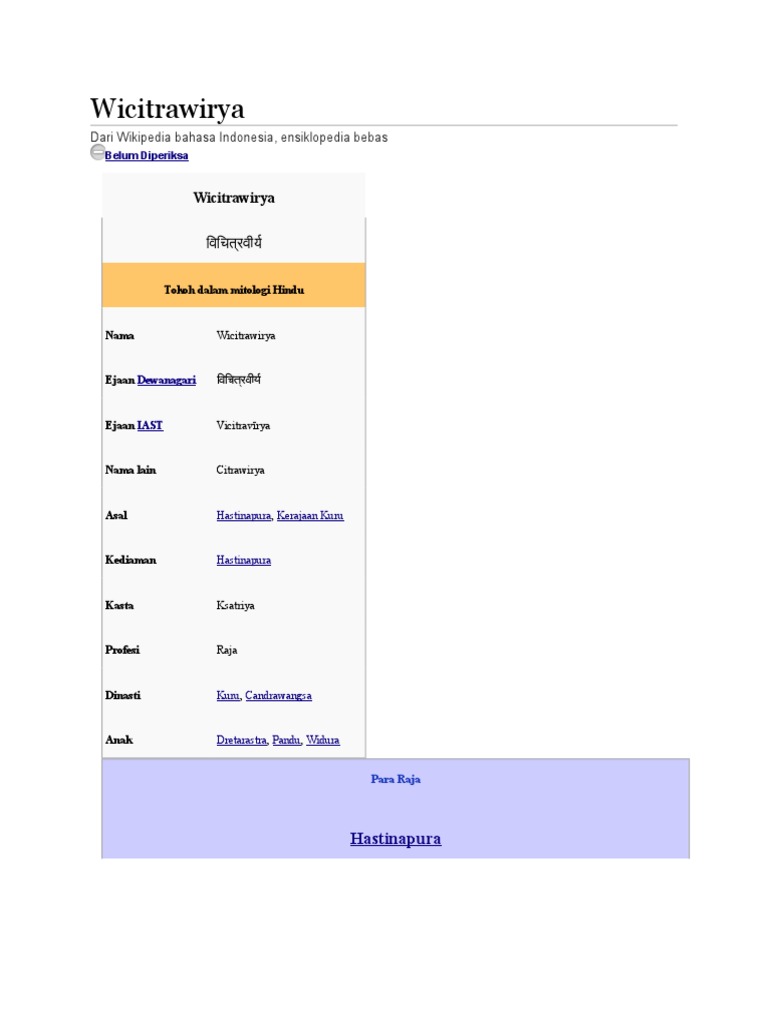 Wicitrawirya

Dari Wikipedia bahasa Indonesia, ensiklopedia bebas

Belum Diperiksa

Wicitrawirya

विचित्रवीर्य

Tokoh dalam mitologi Hindu

Nama Wicitrawirya

Ejaan Dewanagari विचित्रवीर्य

Ejaan IAST Vicitravīrya

Nama lain Citrawirya

Asal Hastinapura, Kerajaan Kuru

Kediaman Hastinapura

Kasta Ksatriya

Profesi Raja

Dinasti Kuru, Candrawangsa

Anak Dretarastra, Pandu, Widura

Para Raja

Hastinapura